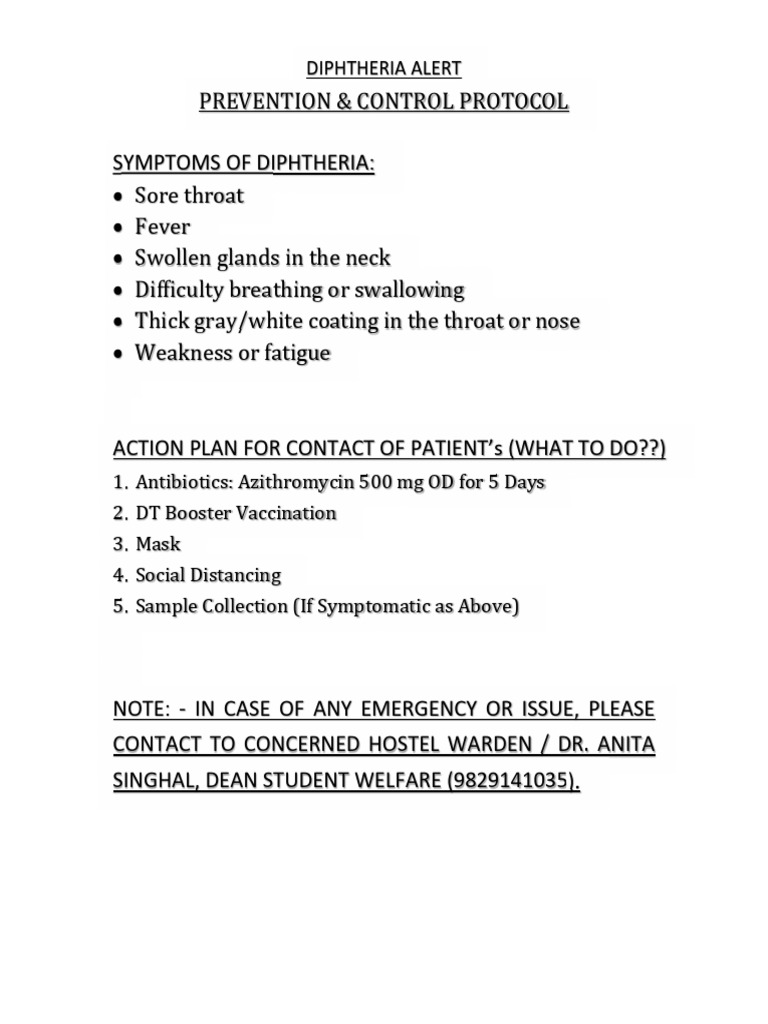 DIPHTHERIA ALERT
PREVENTION & CONTROL PROTOCOL

SYMPTOMS OF DIPHTHERIA:
• Sore throat
• Fever
• Swollen glands in the neck
• Difficulty breathing or swallowing
• Thick gray/white coating in the throat or nose
• Weakness or fatigue

ACTION PLAN FOR CONTACT OF PATIENT's (WHAT TO DO??)
1. Antibiotics: Azithromycin 500 mg OD for 5 Days
2. DT Booster Vaccination
3. Mask
4. Social Distancing
5. Sample Collection (If Symptomatic as Above)

NOTE: - IN CASE OF ANY EMERGENCY OR ISSUE, PLEASE CONTACT TO CONCERNED HOSTEL WARDEN / DR. ANITA SINGHAL, DEAN STUDENT WELFARE (9829141035).